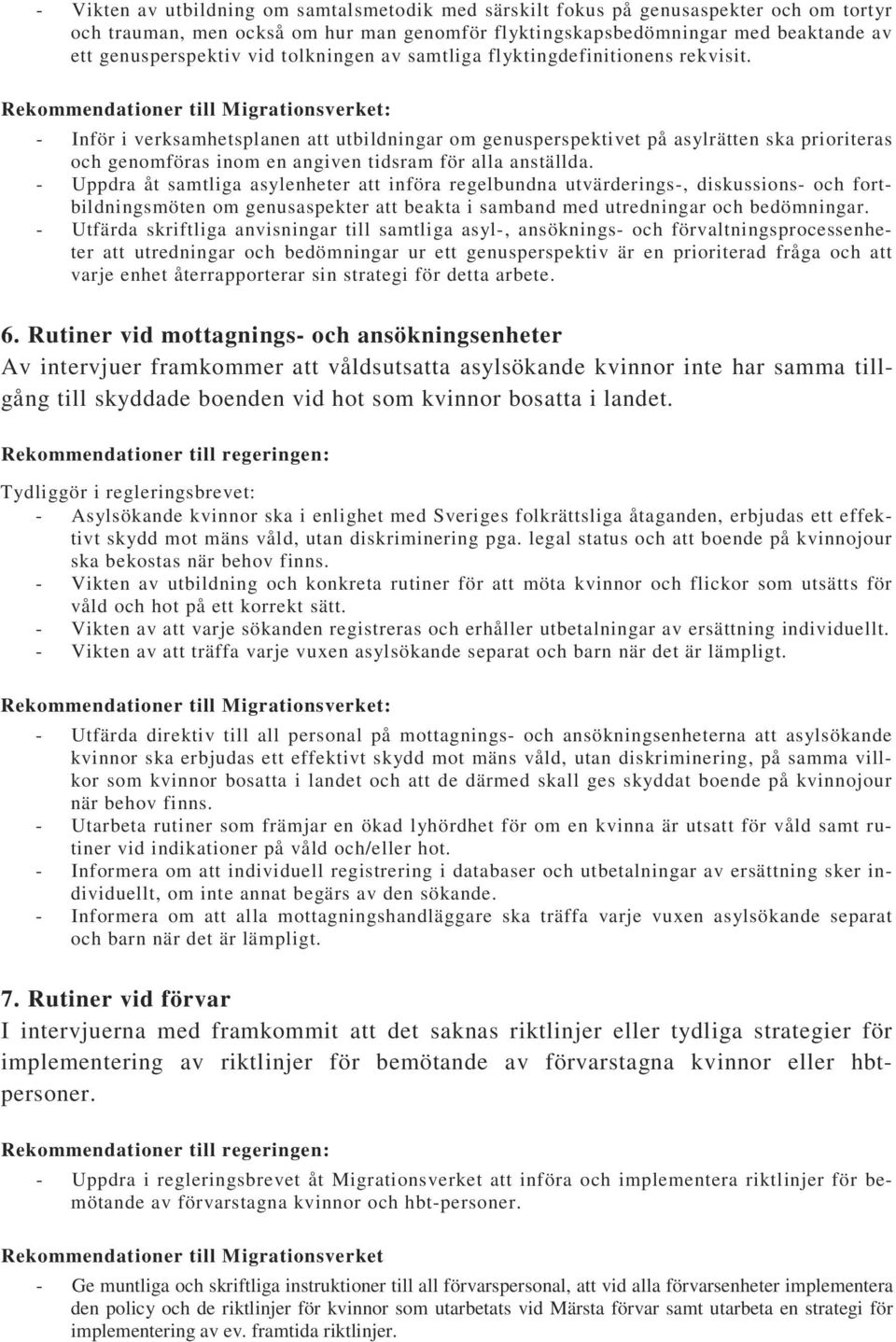 - Vikten av utbildning om samtalsmetodik med särskilt fokus på genusaspekter och om tortyr och trauman, men också om hur man genomför flyktingskapsbedömningar med beaktande av ett genusperspektiv vid tolkningen av samtliga flyktingdefinitionens rekvisit.

Rekommendationer till Migrationsverket:

- Inför i verksamhetsplanen att utbildningar om genusperspektivet på asylrätten ska prioriteras och genomföras inom en angiven tidsram för alla anställda.
- Uppdra åt samtliga asylenheter att införa regelbundna utvärderings-, diskussions- och fortbildningsmöten om genusaspekter att beakta i samband med utredningar och bedömningar.
- Utfärda skriftliga anvisningar till samtliga asyl-, ansöknings- och förvaltningsprocessenheter att utredningar och bedömningar ur ett genusperspektiv är en prioriterad fråga och att varje enhet återrapporterar sin strategi för detta arbete.

6. Rutiner vid mottagnings- och ansökningsenheter

Av intervjuer framkommer att våldsutsatta asylsökande kvinnor inte har samma tillgång till skyddade boenden vid hot som kvinnor bosatta i landet.

Rekommendationer till regeringen:

Tydliggör i regleringsbrevet:
- Asylsökande kvinnor ska i enlighet med Sveriges folkrättsliga åtaganden, erbjudas ett effektivt skydd mot mäns våld, utan diskriminering pga. legal status och att boende på kvinnojour ska bekostas när behov finns.
- Vikten av utbildning och konkreta rutiner för att möta kvinnor och flickor som utsätts för våld och hot på ett korrekt sätt.
- Vikten av att varje sökanden registreras och erhåller utbetalningar av ersättning individuellt.
- Vikten av att träffa varje vuxen asylsökande separat och barn när det är lämpligt.

Rekommendationer till Migrationsverket:

- Utfärda direktiv till all personal på mottagnings- och ansökningsenheterna att asylsökande kvinnor ska erbjudas ett effektivt skydd mot mäns våld, utan diskriminering, på samma villkor som kvinnor bosatta i landet och att de därmed skall ges skyddat boende på kvinnojour när behov finns.
- Utarbeta rutiner som främjar en ökad lyhördhet för om en kvinna är utsatt för våld samt rutiner vid indikationer på våld och/eller hot.
- Informera om att individuell registrering i databaser och utbetalningar av ersättning sker individuellt, om inte annat begärs av den sökande.
- Informera om att alla mottagningshandläggare ska träffa varje vuxen asylsökande separat och barn när det är lämpligt.

7. Rutiner vid förvar

I intervjuerna med framkommit att det saknas riktlinjer eller tydliga strategier för implementering av riktlinjer för bemötande av förvarstagna kvinnor eller hbt-personer.

Rekommendationer till regeringen:

- Uppdra i regleringsbrevet åt Migrationsverket att införa och implementera riktlinjer för bemötande av förvarstagna kvinnor och hbt-personer.

Rekommendationer till Migrationsverket

- Ge muntliga och skriftliga instruktioner till all förvarspersonal, att vid alla förvarsenheter implementera den policy och de riktlinjer för kvinnor som utarbetats vid Märsta förvar samt utarbeta en strategi för implementering av ev. framtida riktlinjer.